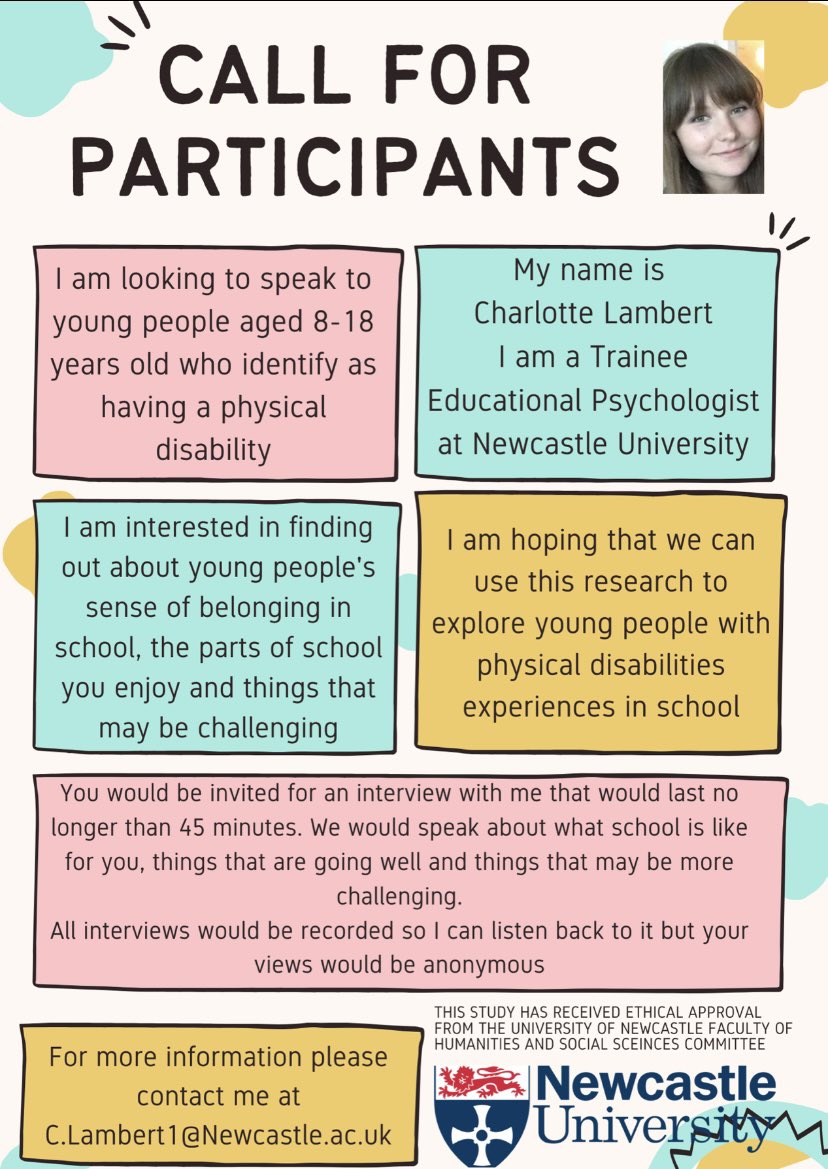 CALL FOR PARTICIPANTS

I am looking to speak to young people aged 8-18 years old who identify as having a physical disability

My name is Charlotte Lambert I am a Trainee Educational Psychologist at Newcastle University

I am interested in finding out about young people's sense of belonging in school, the parts of school you enjoy and things that may be challenging

I am hoping that we can use this research to explore young people with physical disabilities experiences in school

You would be invited for an interview with me that would last no longer than 45 minutes. We would speak about what school is like for you, things that are going well and things that may be more challenging.
All interviews would be recorded so I can listen back to it but your views would be anonymous

For more information please contact me at C.Lambert1@Newcastle.ac.uk

THIS STUDY HAS RECEIVED ETHICAL APPROVAL FROM THE UNIVERSITY OF NEWCASTLE FACULTY OF HUMANITIES AND SOCIAL SCEINCES COMMITTEE

Newcastle University